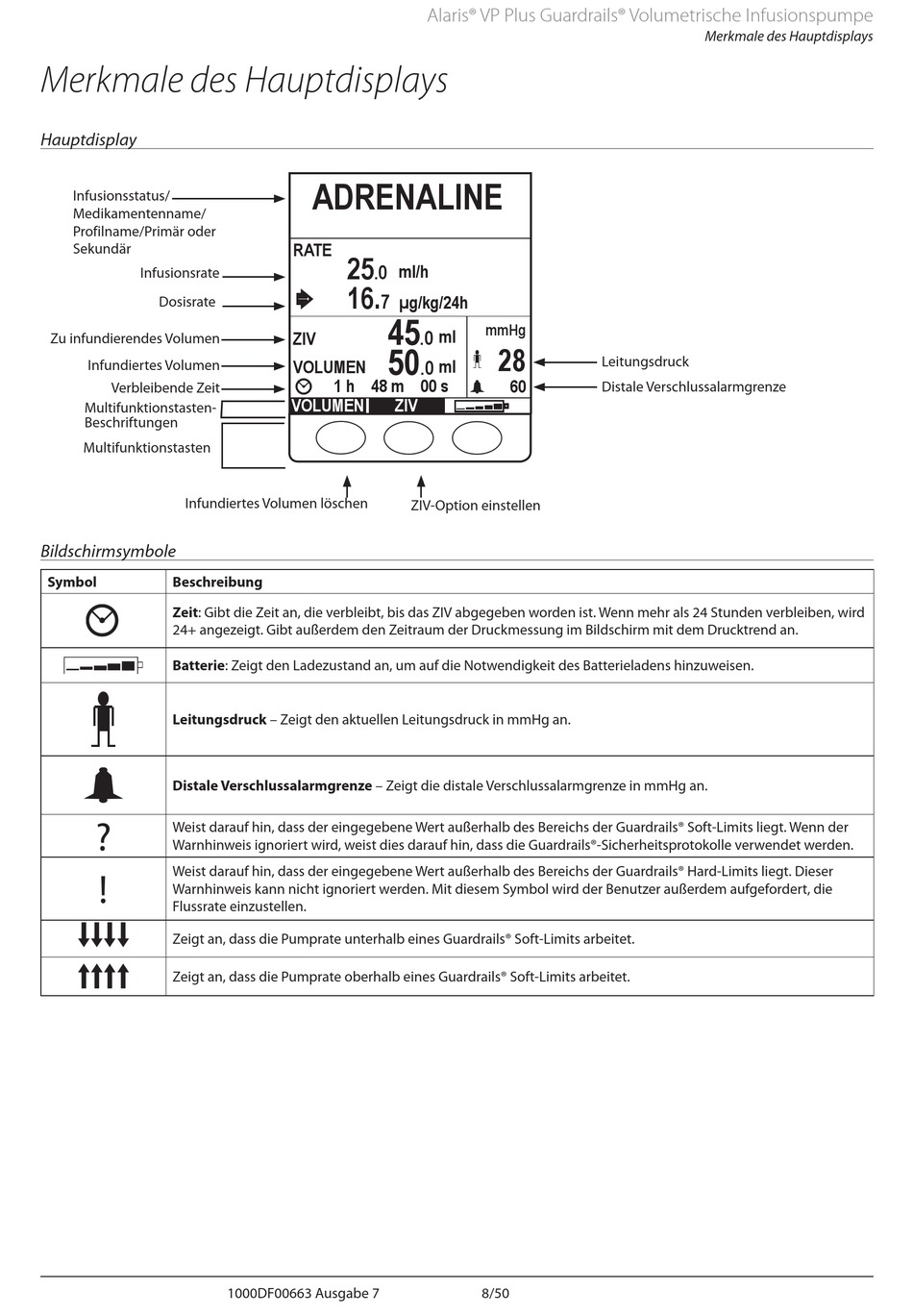 Alaris® VP Plus Guardrails® Volumetrische Infusionspumpe
Merkmale des Hauptdisplays

Merkmale des Hauptdisplays

Hauptdisplay

Infusionsstatus/ Medikamentenname/ Profilname/Primär oder Sekundär

Infusionsrate

Dosisrate

Zu infundierendes Volumen

Infundiertes Volumen

Verbleibende Zeit

Multifunktionstasten-Beschriftungen

Multifunktionstasten

ADRENALINE

RATE

25.0 ml/h

16.7 µg/kg/24h

ZIV 45.0 ml

VOLUMEN 50.0 ml

1 h 48 m 00 s

mmHg

28

60

VOLUMEN ZIV

Leitungsdruck

Distale Verschlussalarmgrenze

Infundiertes Volumen löschen

ZIV-Option einstellen

Bildschirmsymbole

| Symbol | Beschreibung |
|---|---|
|  | **Zeit**: Gibt die Zeit an, die verbleibt, bis das ZIV abgegeben worden ist. Wenn mehr als 24 Stunden verbleiben, wird 24+ angezeigt. Gibt außerdem den Zeitraum der Druckmessung im Bildschirm mit dem Drucktrend an. |
|  | **Batterie**: Zeigt den Ladezustand an, um auf die Notwendigkeit des Batterieladens hinzuweisen. |
|  | **Leitungsdruck** – Zeigt den aktuellen Leitungsdruck in mmHg an. |
|  | **Distale Verschlussalarmgrenze** – Zeigt die distale Verschlussalarmgrenze in mmHg an. |
| ? | Weist darauf hin, dass der eingegebene Wert außerhalb des Bereichs der Guardrails® Soft-Limits liegt. Wenn der Warnhinweis ignoriert wird, weist dies darauf hin, dass die Guardrails®-Sicherheitsprotokolle verwendet werden. |
| ! | Weist darauf hin, dass der eingegebene Wert außerhalb des Bereichs der Guardrails® Hard-Limits liegt. Dieser Warnhinweis kann nicht ignoriert werden. Mit diesem Symbol wird der Benutzer außerdem aufgefordert, die Flussrate einzustellen. |
| ↓↓↓↓ | Zeigt an, dass die Pumprate unterhalb eines Guardrails® Soft-Limits arbeitet. |
| ↑↑↑↑ | Zeigt an, dass die Pumprate oberhalb eines Guardrails® Soft-Limits arbeitet. |

1000DF00663 Ausgabe 7 8/50